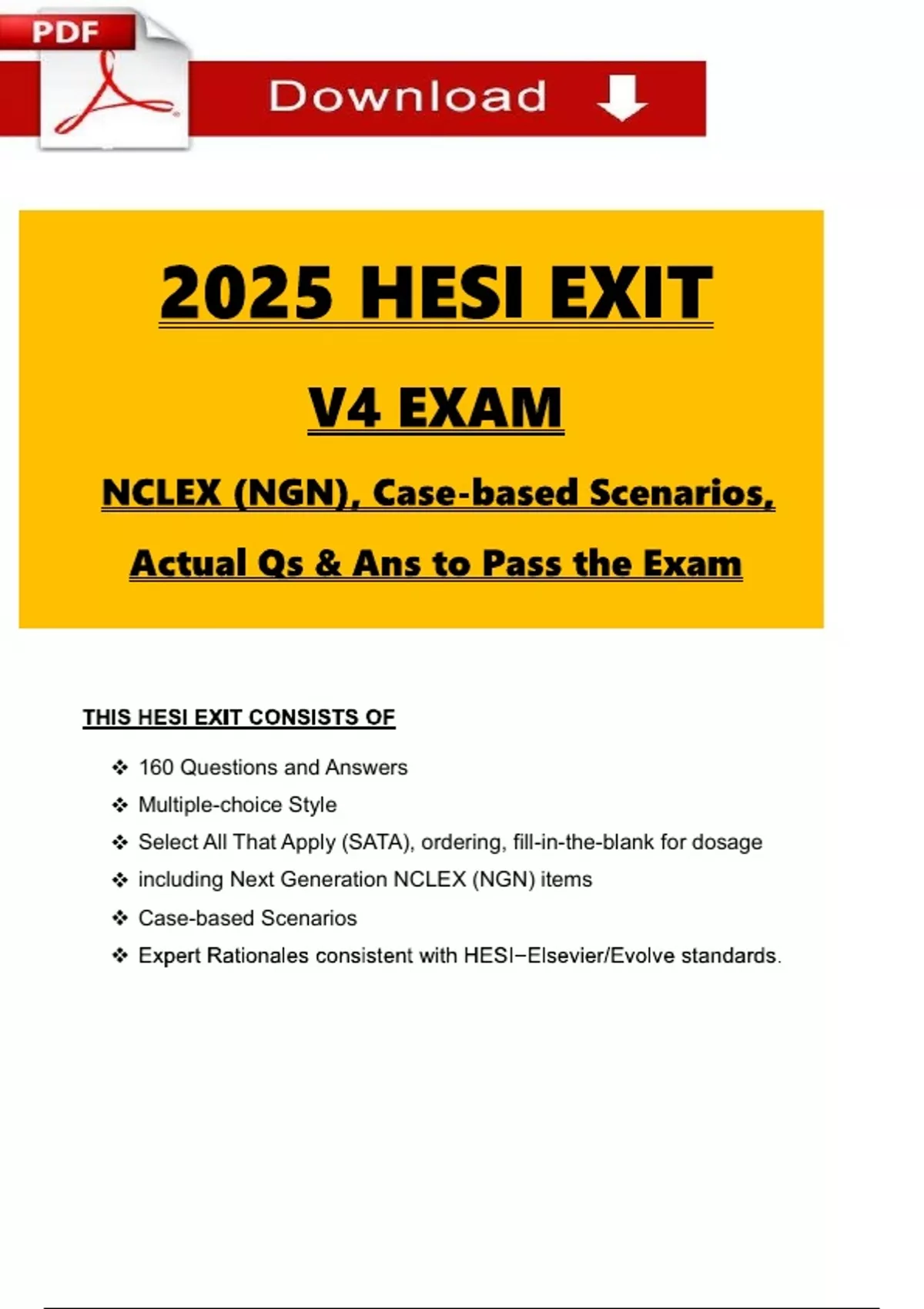 PDF

Download

2025 HESI EXIT

V4 EXAM

NCLEX (NGN), Case-based Scenarios,

Actual Qs & Ans to Pass the Exam

THIS HESI EXIT CONSISTS OF

❖ 160 Questions and Answers
❖ Multiple-choice Style
❖ Select All That Apply (SATA), ordering, fill-in-the-blank for dosage
❖ including Next Generation NCLEX (NGN) items
❖ Case-based Scenarios
❖ Expert Rationales consistent with HESI−Elsevier/Evolve standards.